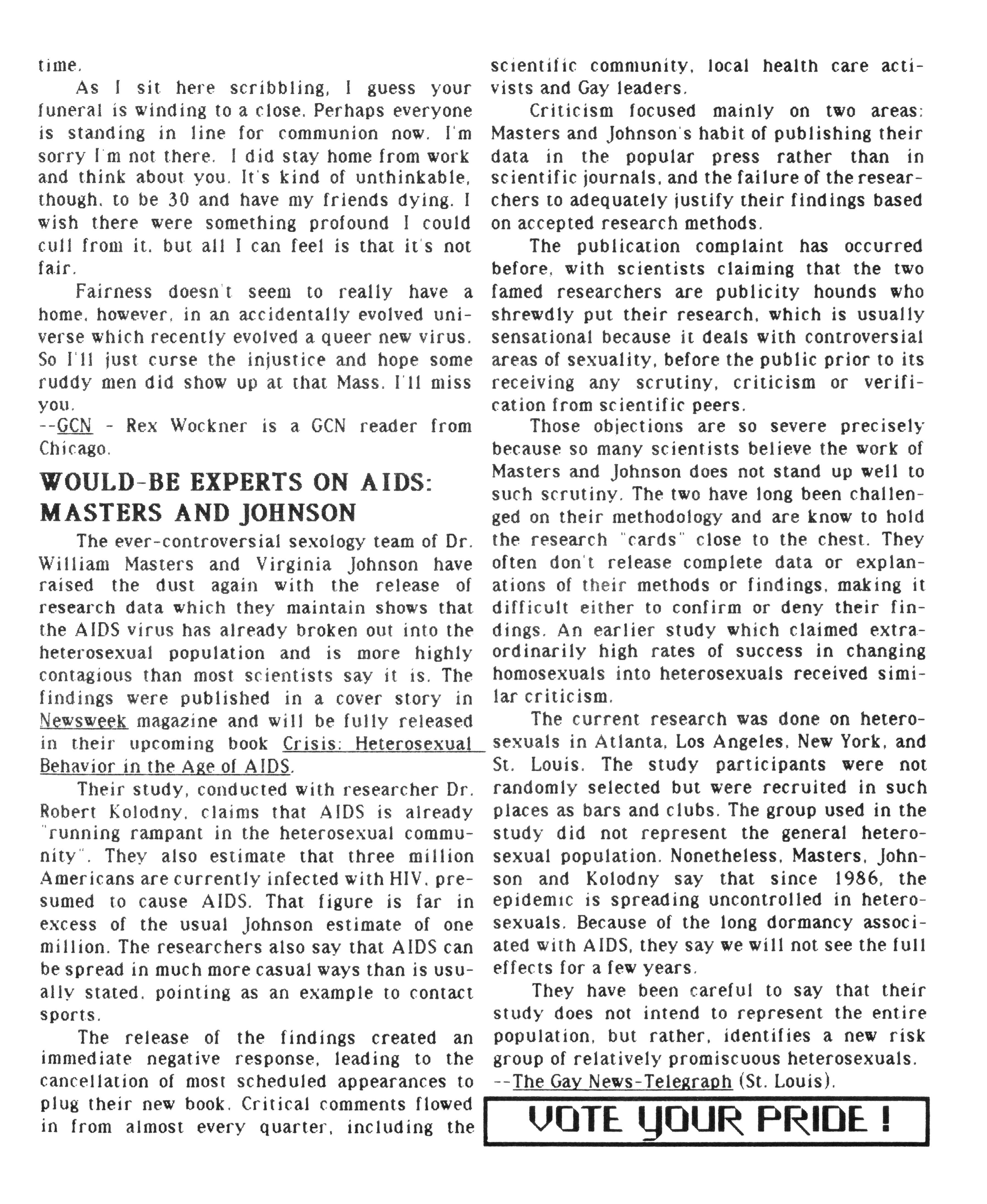 time.

As I sit here scribbling, I guess your funeral is winding to a close. Perhaps everyone is standing in line for communion now. I'm sorry I'm not there. I did stay home from work and think about you. It's kind of unthinkable, though, to be 30 and have my friends dying. I wish there were something profound I could cull from it, but all I can feel is that it's not fair.

Fairness doesn't seem to really have a home, however, in an accidentally evolved universe which recently evolved a queer new virus. So I'll just curse the injustice and hope some ruddy men did show up at that Mass. I'll miss you.
--GCN - Rex Wockner is a GCN reader from Chicago.

WOULD-BE EXPERTS ON AIDS: MASTERS AND JOHNSON

The ever-controversial sexology team of Dr. William Masters and Virginia Johnson have raised the dust again with the release of research data which they maintain shows that the AIDS virus has already broken out into the heterosexual population and is more highly contagious than most scientists say it is. The findings were published in a cover story in Newsweek magazine and will be fully released in their upcoming book Crisis: Heterosexual Behavior in the Age of AIDS.

Their study, conducted with researcher Dr. Robert Kolodny, claims that AIDS is already "running rampant in the heterosexual community". They also estimate that three million Americans are currently infected with HIV, presumed to cause AIDS. That figure is far in excess of the usual Johnson estimate of one million. The researchers also say that AIDS can be spread in much more casual ways than is usually stated, pointing as an example to contact sports.

The release of the findings created an immediate negative response, leading to the cancellation of most scheduled appearances to plug their new book. Critical comments flowed in from almost every quarter, including the scientific community, local health care activists and Gay leaders.

Criticism focused mainly on two areas: Masters and Johnson's habit of publishing their data in the popular press rather than in scientific journals, and the failure of the researchers to adequately justify their findings based on accepted research methods.

The publication complaint has occurred before, with scientists claiming that the two famed researchers are publicity hounds who shrewdly put their research, which is usually sensational because it deals with controversial areas of sexuality, before the public prior to its receiving any scrutiny, criticism or verification from scientific peers.

Those objections are so severe precisely because so many scientists believe the work of Masters and Johnson does not stand up well to such scrutiny. The two have long been challenged on their methodology and are know to hold the research "cards" close to the chest. They often don't release complete data or explanations of their methods or findings, making it difficult either to confirm or deny their findings. An earlier study which claimed extraordinarily high rates of success in changing homosexuals into heterosexuals received similar criticism.

The current research was done on heterosexuals in Atlanta, Los Angeles, New York, and St. Louis. The study participants were not randomly selected but were recruited in such places as bars and clubs. The group used in the study did not represent the general heterosexual population. Nonetheless, Masters, Johnson and Kolodny say that since 1986, the epidemic is spreading uncontrolled in heterosexuals. Because of the long dormancy associated with AIDS, they say we will not see the full effects for a few years.

They have been careful to say that their study does not intend to represent the entire population, but rather, identifies a new risk group of relatively promiscuous heterosexuals.
--The Gay News-Telegraph (St. Louis).

VOTE YOUR PRIDE !